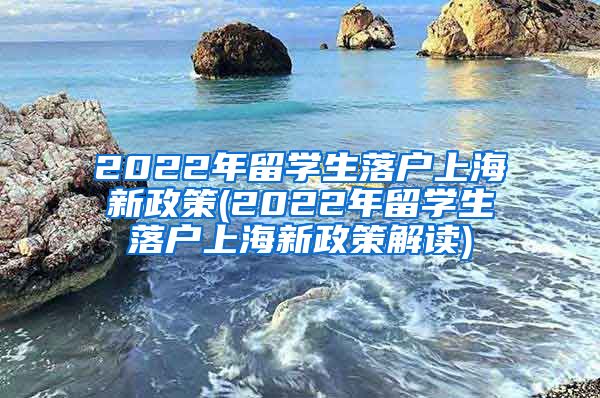 2022年留学生落户上海新政策(2022年留学生落户上海新政策解读)